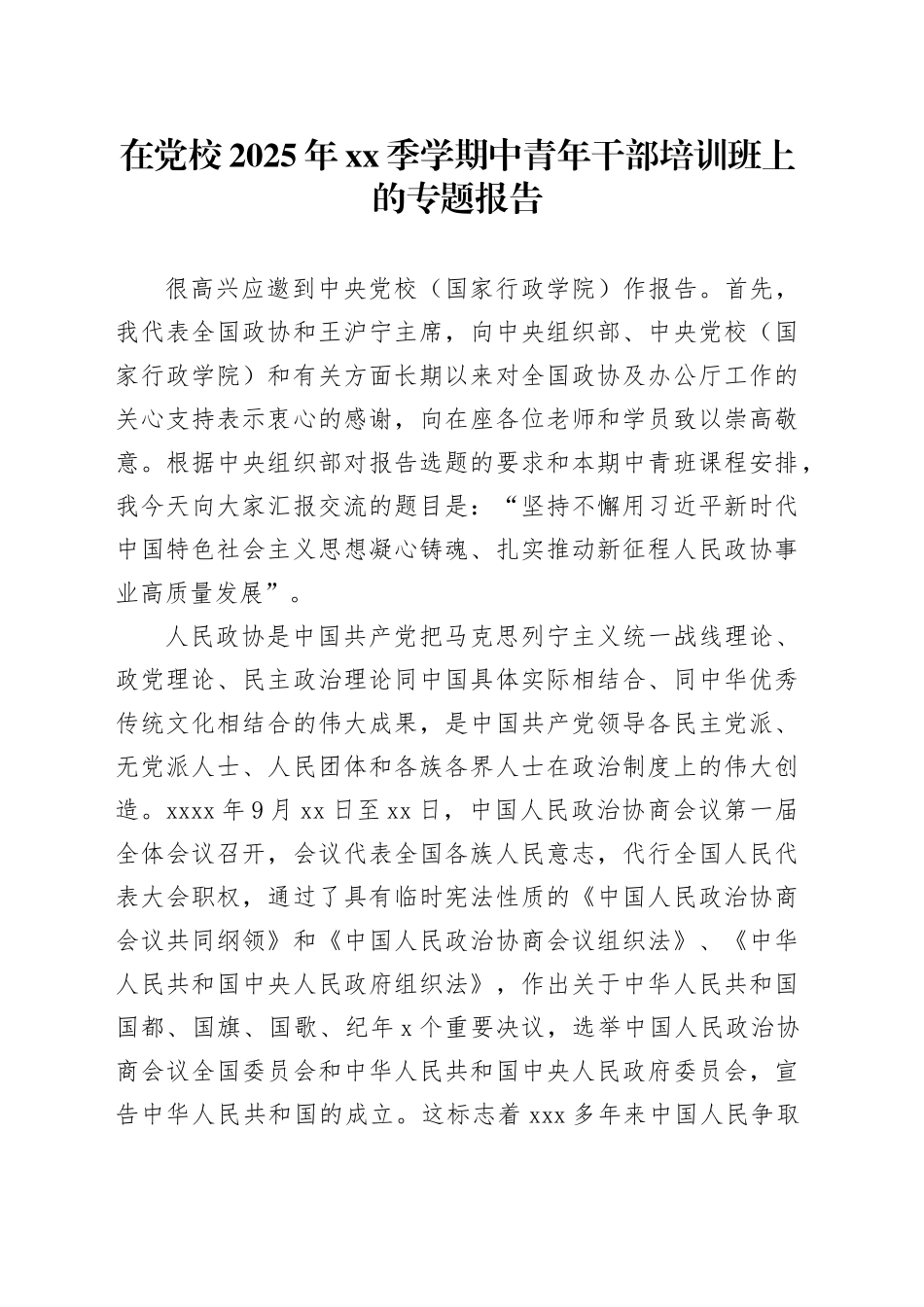 在党校2025年xx季学期中青年干部培训班上的专题报告

很高兴应邀到中央党校（国家行政学院）作报告。首先，我代表全国政协和王沪宁主席，向中央组织部、中央党校（国家行政学院）和有关方面长期以来对全国政协及办公厅工作的关心支持表示衷心的感谢，向在座各位老师和学员致以崇高敬意。根据中央组织部对报告选题的要求和本期中青班课程安排，我今天向大家汇报交流的题目是：“坚持不懈用习近平新时代中国特色社会主义思想凝心铸魂、扎实推动新征程人民政协事业高质量发展”。

人民政协是中国共产党把马克思列宁主义统一战线理论、政党理论、民主政治理论同中国具体实际相结合、同中华优秀传统文化相结合的伟大成果，是中国共产党领导各民主党派、无党派人士、人民团体和各族各界人士在政治制度上的伟大创造。xxxx年9月xx日至xx日，中国人民政治协商会议第一届全体会议召开，会议代表全国各族人民意志，代行全国人民代表大会职权，通过了具有临时宪法性质的《中国人民政治协商会议共同纲领》和《中国人民政治协商会议组织法》、《中华人民共和国中央人民政府组织法》，作出关于中华人民共和国国都、国旗、国歌、纪年x个重要决议，选举中国人民政治协商会议全国委员会和中华人民共和国中央人民政府委员会，宣告中华人民共和国的成立。这标志着xxx多年来中国人民争取